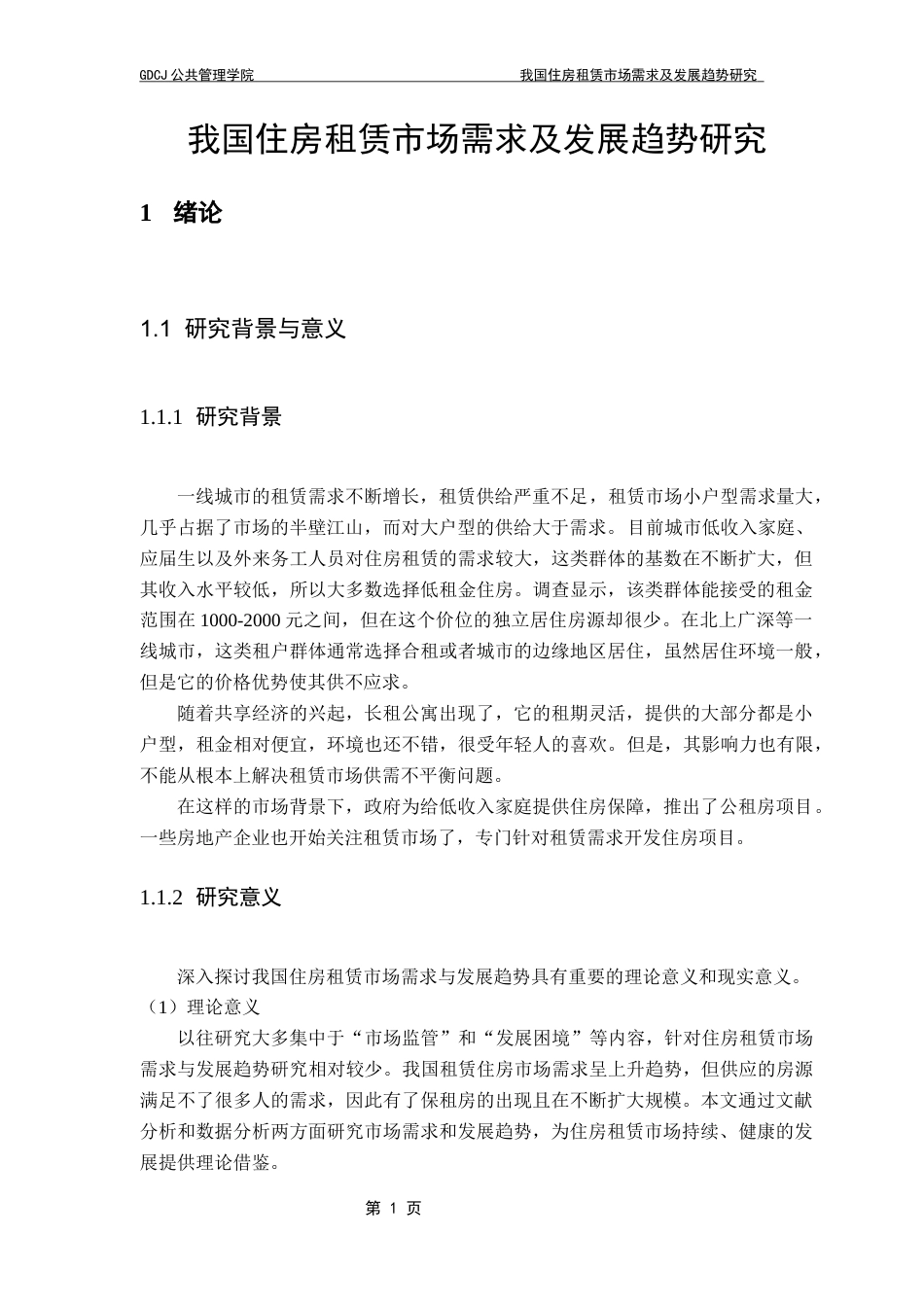 GDCJ 公共管理学院　　　　　　　　　　　　我国住房租赁市场需求及发展趋势研究

我国住房租赁市场需求及发展趋势研究

1　绪论

1.1 研究背景与意义

1.1.1 研究背景

一线城市的租赁需求不断增长，租赁供给严重不足，租赁市场小户型需求量大，几乎占据了市场的半壁江山，而对大户型的供给大于需求。目前城市低收入家庭、应届生以及外来务工人员对住房租赁的需求较大，这类群体的基数在不断扩大，但其收入水平较低，所以大多数选择低租金住房。调查显示，该类群体能接受的租金范围在 1000-2000 元之间，但在这个价位的独立居住房源却很少。在北上广深等一线城市，这类租户群体通常选择合租或者城市的边缘地区居住，虽然居住环境一般，但是它的价格优势使其供不应求。

随着共享经济的兴起，长租公寓出现了，它的租期灵活，提供的大部分都是小户型，租金相对便宜，环境也还不错，很受年轻人的喜欢。但是，其影响力也有限，不能从根本上解决租赁市场供需不平衡问题。

在这样的市场背景下，政府为给低收入家庭提供住房保障，推出了公租房项目。一些房地产企业也开始关注租赁市场了，专门针对租赁需求开发住房项目。

1.1.2 研究意义

深入探讨我国住房租赁市场需求与发展趋势具有重要的理论意义和现实意义。
（1）理论意义

以往研究大多集中于“市场监管”和“发展困境”等内容，针对住房租赁市场需求与发展趋势研究相对较少。我国租赁住房市场需求呈上升趋势，但供应的房源满足不了很多人的需求，因此有了保租房的出现且在不断扩大规模。本文通过文献分析和数据分析两方面研究市场需求和发展趋势，为住房租赁市场持续、健康的发展提供理论借鉴。

第 1 页